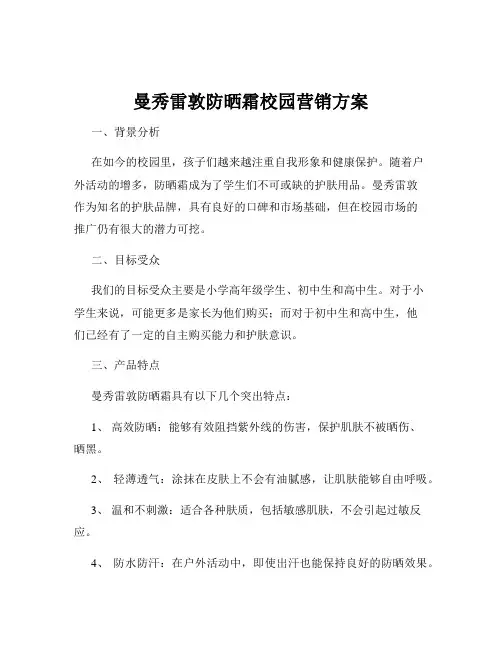 曼秀雷敦防晒霜校园营销方案

一、背景分析

在如今的校园里，孩子们越来越注重自我形象和健康保护。随着户外活动的增多，防晒霜成为了学生们不可或缺的护肤用品。曼秀雷敦作为知名的护肤品牌，具有良好的口碑和市场基础，但在校园市场的推广仍有很大的潜力可挖。

二、目标受众

我们的目标受众主要是小学高年级学生、初中生和高中生。对于小学生来说，可能更多是家长为他们购买；而对于初中生和高中生，他们已经有了一定的自主购买能力和护肤意识。

三、产品特点

曼秀雷敦防晒霜具有以下几个突出特点：

1、 高效防晒：能够有效阻挡紫外线的伤害，保护肌肤不被晒伤、晒黑。

2、 轻薄透气：涂抹在皮肤上不会有油腻感，让肌肤能够自由呼吸。

3、 温和不刺激：适合各种肤质，包括敏感肌肤，不会引起过敏反应。

4、 防水防汗：在户外活动中，即使出汗也能保持良好的防晒效果。